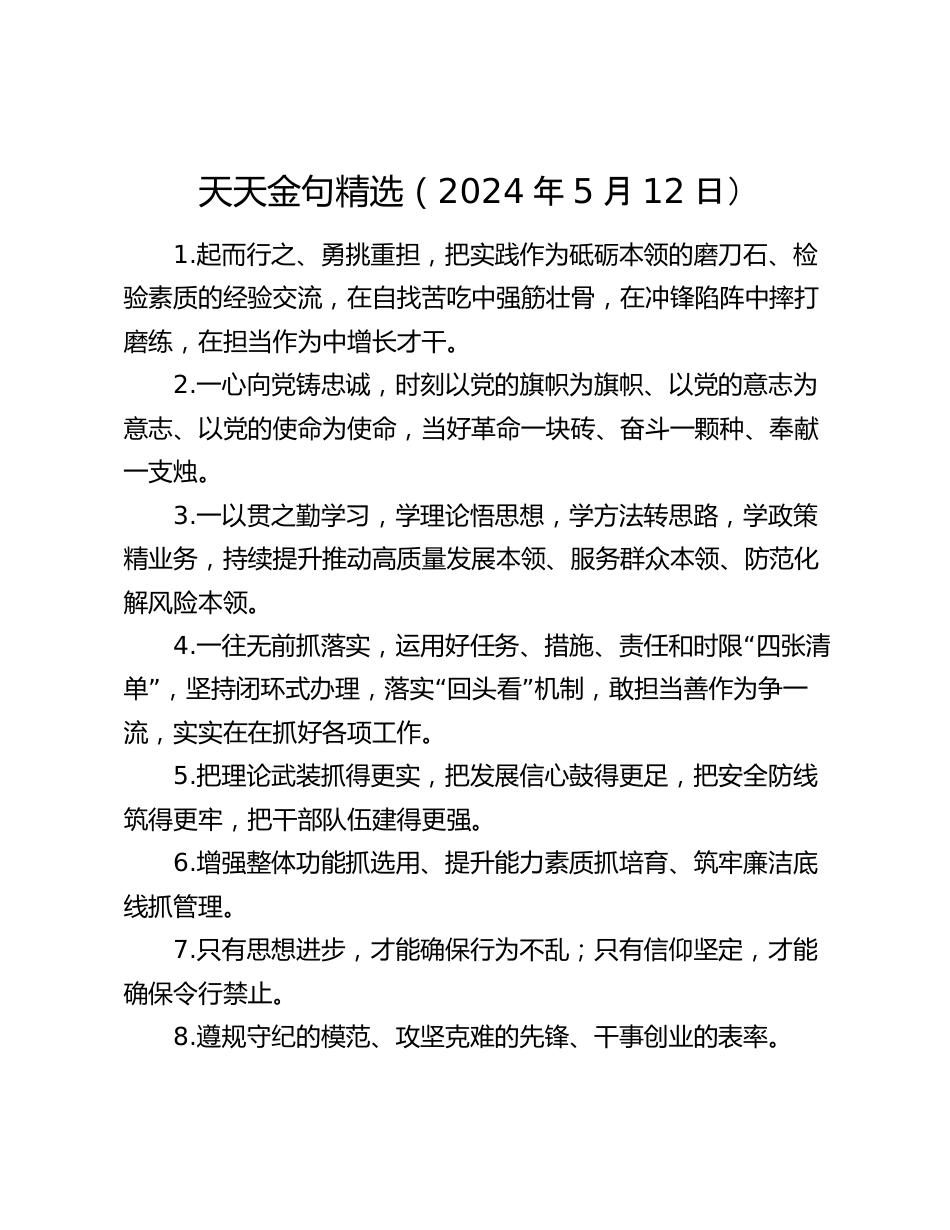 天天金句精选（2024 年 5 月 12 日）

1.起而行之、勇挑重担，把实践作为砥砺本领的磨刀石、检验素质的经验交流，在自找苦吃中强筋壮骨，在冲锋陷阵中摔打磨练，在担当作为中增长才干。

2.一心向党铸忠诚，时刻以党的旗帜为旗帜、以党的意志为意志、以党的使命为使命，当好革命一块砖、奋斗一颗种、奉献一支烛。

3.一以贯之勤学习，学理论悟思想，学方法转思路，学政策精业务，持续提升推动高质量发展本领、服务群众本领、防范化解风险本领。

4.一往无前抓落实，运用好任务、措施、责任和时限“四张清单”，坚持闭环式办理，落实“回头看”机制，敢担当善作为争一流，实实在在抓好各项工作。

5.把理论武装抓得更实，把发展信心鼓得更足，把安全防线筑得更牢，把干部队伍建得更强。

6.增强整体功能抓选用、提升能力素质抓培育、筑牢廉洁底线抓管理。

7.只有思想进步，才能确保行为不乱；只有信仰坚定，才能确保令行禁止。

8.遵规守纪的模范、攻坚克难的先锋、干事创业的表率。